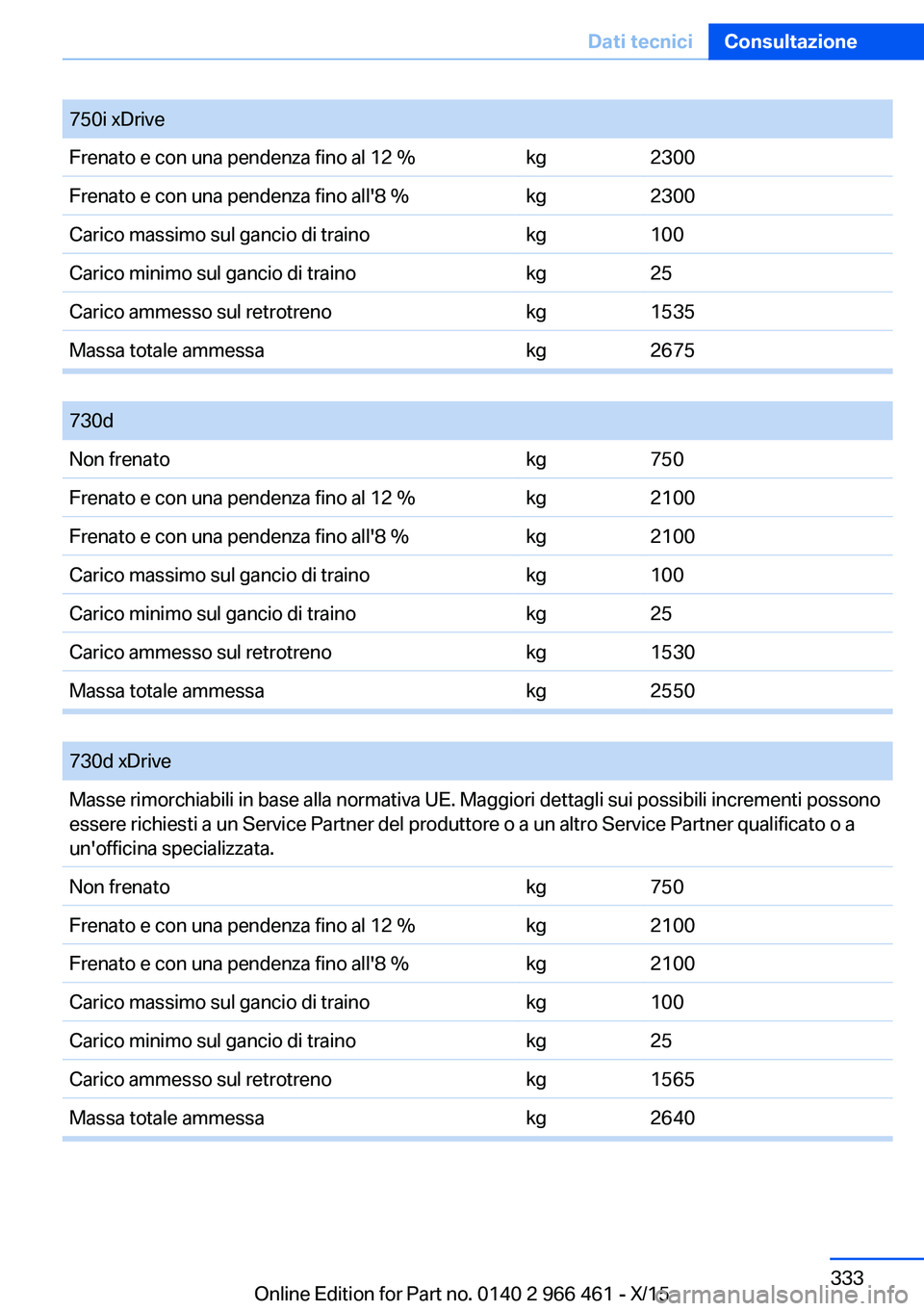 Dati tecnici Consultazione

| 750i xDrive | | |
|---|---|---|
| Frenato e con una pendenza fino al 12 % | kg | 2300 |
| Frenato e con una pendenza fino all'8 % | kg | 2300 |
| Carico massimo sul gancio di traino | kg | 100 |
| Carico minimo sul gancio di traino | kg | 25 |
| Carico ammesso sul retrotreno | kg | 1535 |
| Massa totale ammessa | kg | 2675 |

| 730d | | |
|---|---|---|
| Non frenato | kg | 750 |
| Frenato e con una pendenza fino al 12 % | kg | 2100 |
| Frenato e con una pendenza fino all'8 % | kg | 2100 |
| Carico massimo sul gancio di traino | kg | 100 |
| Carico minimo sul gancio di traino | kg | 25 |
| Carico ammesso sul retrotreno | kg | 1530 |
| Massa totale ammessa | kg | 2550 |

| 730d xDrive | | |
|---|---|---|
| Masse rimorchiabili in base alla normativa UE. Maggiori dettagli sui possibili incrementi possono essere richiesti a un Service Partner del produttore o a un altro Service Partner qualificato o a un'officina specializzata. | | |
| Non frenato | kg | 750 |
| Frenato e con una pendenza fino al 12 % | kg | 2100 |
| Frenato e con una pendenza fino all'8 % | kg | 2100 |
| Carico massimo sul gancio di traino | kg | 100 |
| Carico minimo sul gancio di traino | kg | 25 |
| Carico ammesso sul retrotreno | kg | 1565 |
| Massa totale ammessa | kg | 2640 |

333
Online Edition for Part no. 0140 2 966 461 - X/15
carmanualsonline.info